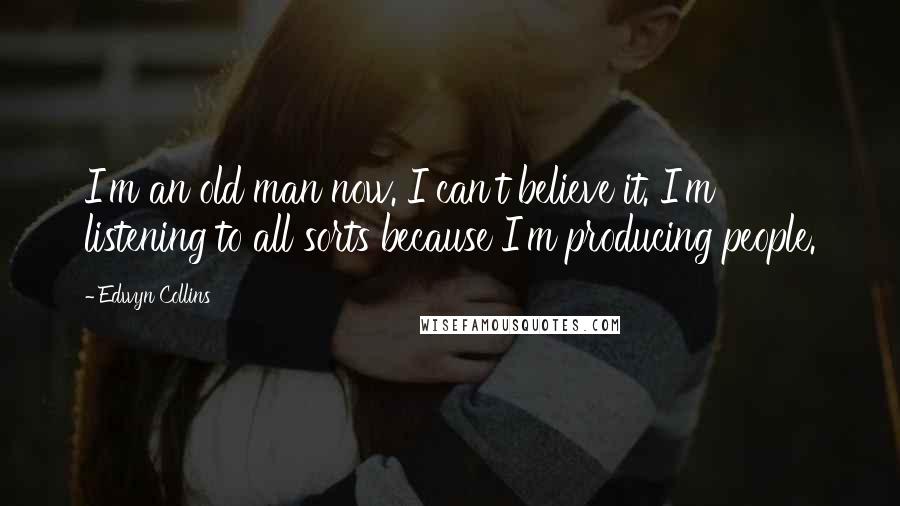 I'm an old man now. I can't believe it. I'm listening to all sorts because I'm producing people.

- Edwyn Collins

WISEFAMOUSQUOTES.COM